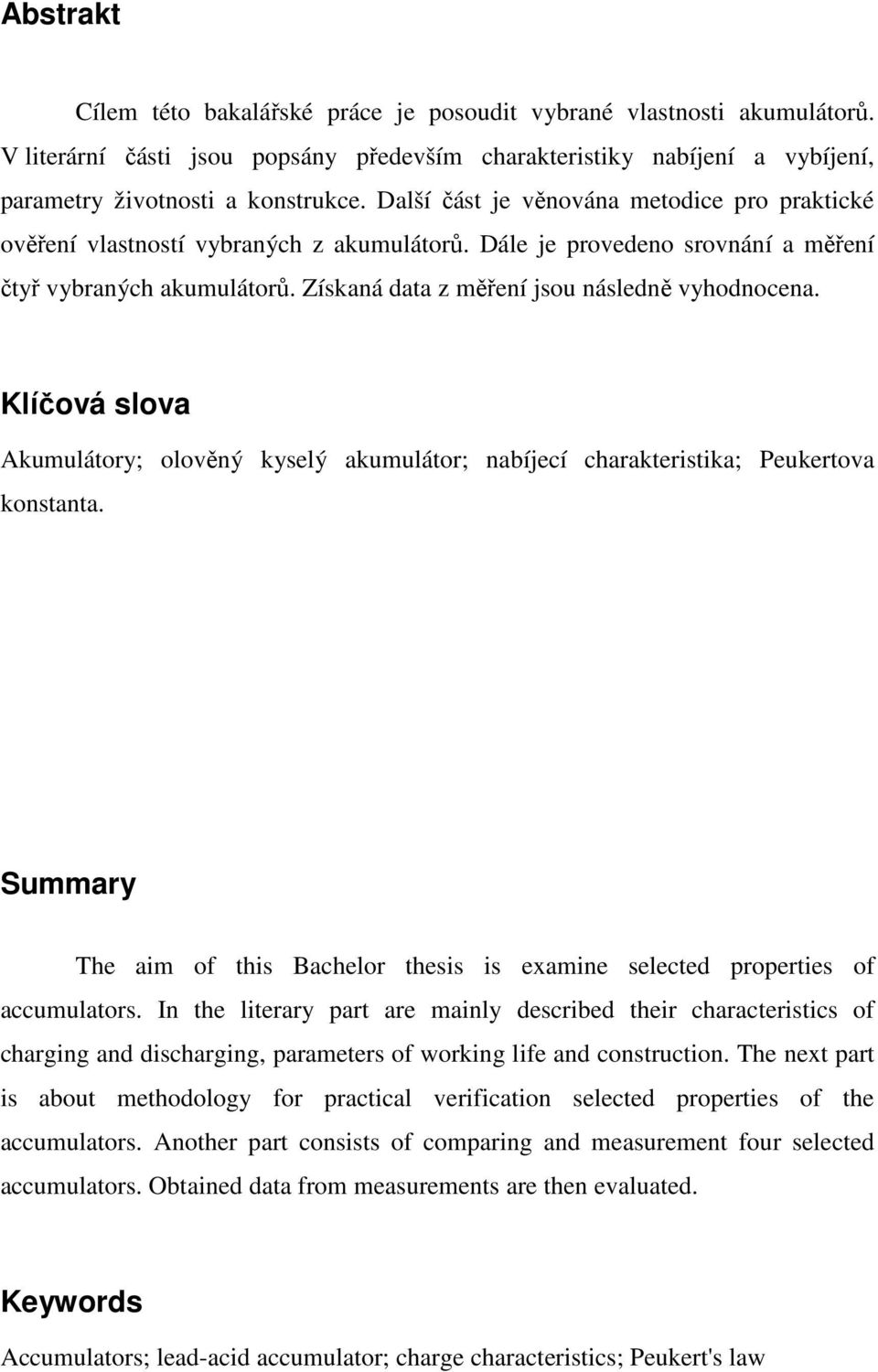 Abstrakt

Cílem této bakalářské práce je posoudit vybrané vlastnosti akumulátorů. V literární části jsou popsány především charakteristiky nabíjení a vybíjení, parametry životnosti a konstrukce. Další část je věnována metodice pro praktické ověření vlastností vybraných z akumulátorů. Dále je provedeno srovnání a měření čtyř vybraných akumulátorů. Získaná data z měření jsou následně vyhodnocena.

Klíčová slova

Akumulátory; olověný kyselý akumulátor; nabíjecí charakteristika; Peukertova konstanta.

Summary

The aim of this Bachelor thesis is examine selected properties of accumulators. In the literary part are mainly described their characteristics of charging and discharging, parameters of working life and construction. The next part is about methodology for practical verification selected properties of the accumulators. Another part consists of comparing and measurement four selected accumulators. Obtained data from measurements are then evaluated.

Keywords

Accumulators; lead-acid accumulator; charge characteristics; Peukert's law